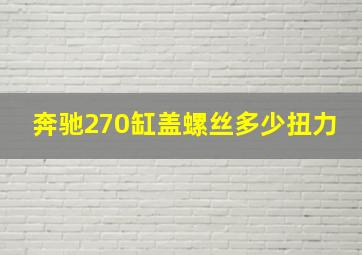 奔驰270缸盖螺丝多少扭力